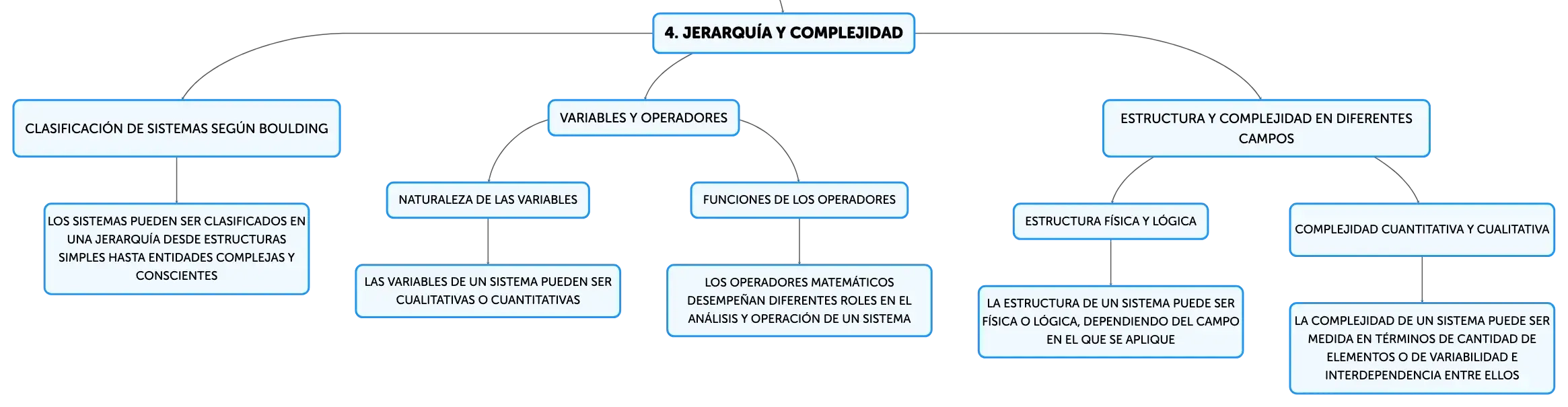 4. JERARQUÍA Y COMPLEJIDAD

CLASIFICACIÓN DE SISTEMAS SEGÚN BOULDING

LOS SISTEMAS PUEDEN SER CLASIFICADOS EN UNA JERARQUÍA DESDE ESTRUCTURAS SIMPLES HASTA ENTIDADES COMPLEJAS Y CONSCIENTES

VARIABLES Y OPERADORES

NATURALEZA DE LAS VARIABLES

LAS VARIABLES DE UN SISTEMA PUEDEN SER CUALITATIVAS O CUANTITATIVAS

FUNCIONES DE LOS OPERADORES

LOS OPERADORES MATEMÁTICOS DESEMPEÑAN DIFERENTES ROLES EN EL ANÁLISIS Y OPERACIÓN DE UN SISTEMA

ESTRUCTURA Y COMPLEJIDAD EN DIFERENTES CAMPOS

ESTRUCTURA FÍSICA Y LÓGICA

LA ESTRUCTURA DE UN SISTEMA PUEDE SER FÍSICA O LÓGICA, DEPENDIENDO DEL CAMPO EN EL QUE SE APLIQUE

COMPLEJIDAD CUANTITATIVA Y CUALITATIVA

LA COMPLEJIDAD DE UN SISTEMA PUEDE SER MEDIDA EN TÉRMINOS DE CANTIDAD DE ELEMENTOS O DE VARIABILIDAD E INTERDEPENDENCIA ENTRE ELLOS